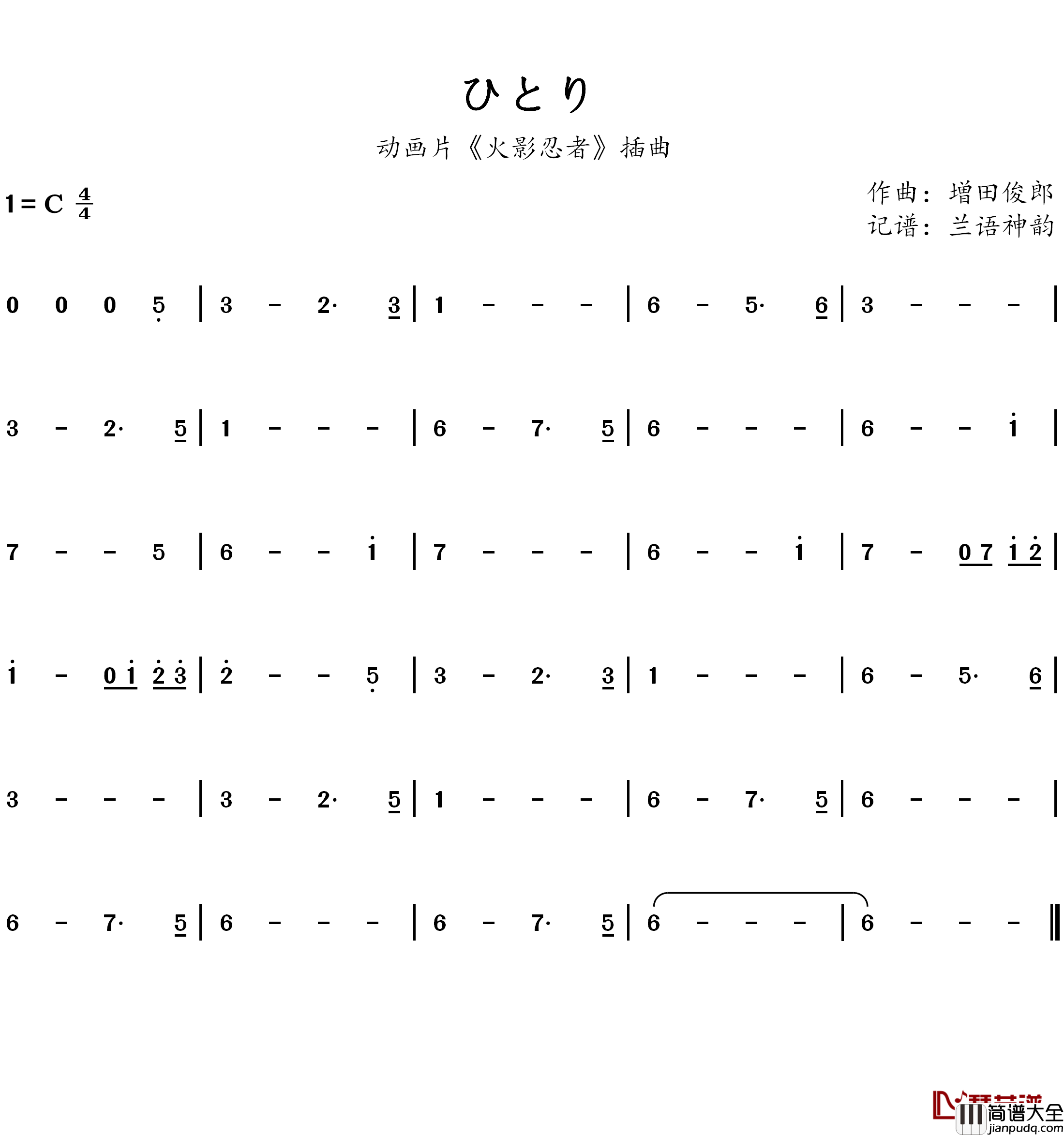 ひとり

动画片《火影忍者》插曲

1 = C $\frac{4}{4}$

作曲：增田俊郎
记谱：兰语神韵

0 0 0 5 | 3 - 2· 3 | 1 - - - | 6 - 5· 6 | 3 - - - |

3 - 2· 5 | 1 - - - | 6 - 7· 5 | 6 - - - | 6 - - i |

7 - - 5 | 6 - - i | 7 - - - | 6 - - i | 7 - 0 7 i 2 |

i - 0 i 2 3 | 2 - - 5 | 3 - 2· 3 | 1 - - - | 6 - 5· 6 |

3 - - - | 3 - 2· 5 | 1 - - - | 6 - 7· 5 | 6 - - - |

6 - 7· 5 | 6 - - - | 6 - 7· 5 | 6 - - - | 6 - - - ‖

简谱大全
jianpudq.com